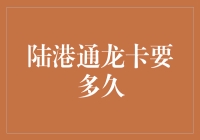 陆港通龙卡要多久